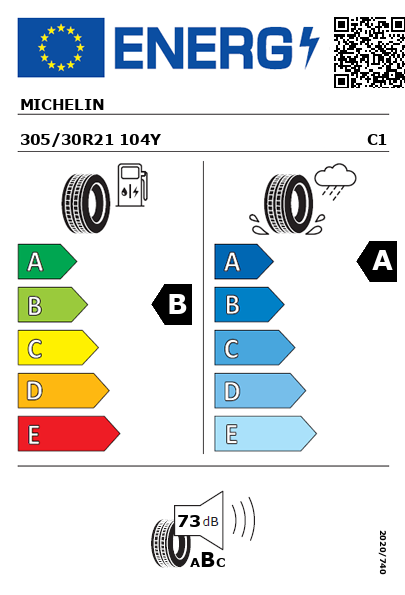 ENERG

MICHELIN

305/30R21 104Y

C1

A
B
C
D
E

B

A
B
C
D
E

A

73 dB

ABC

2020/740